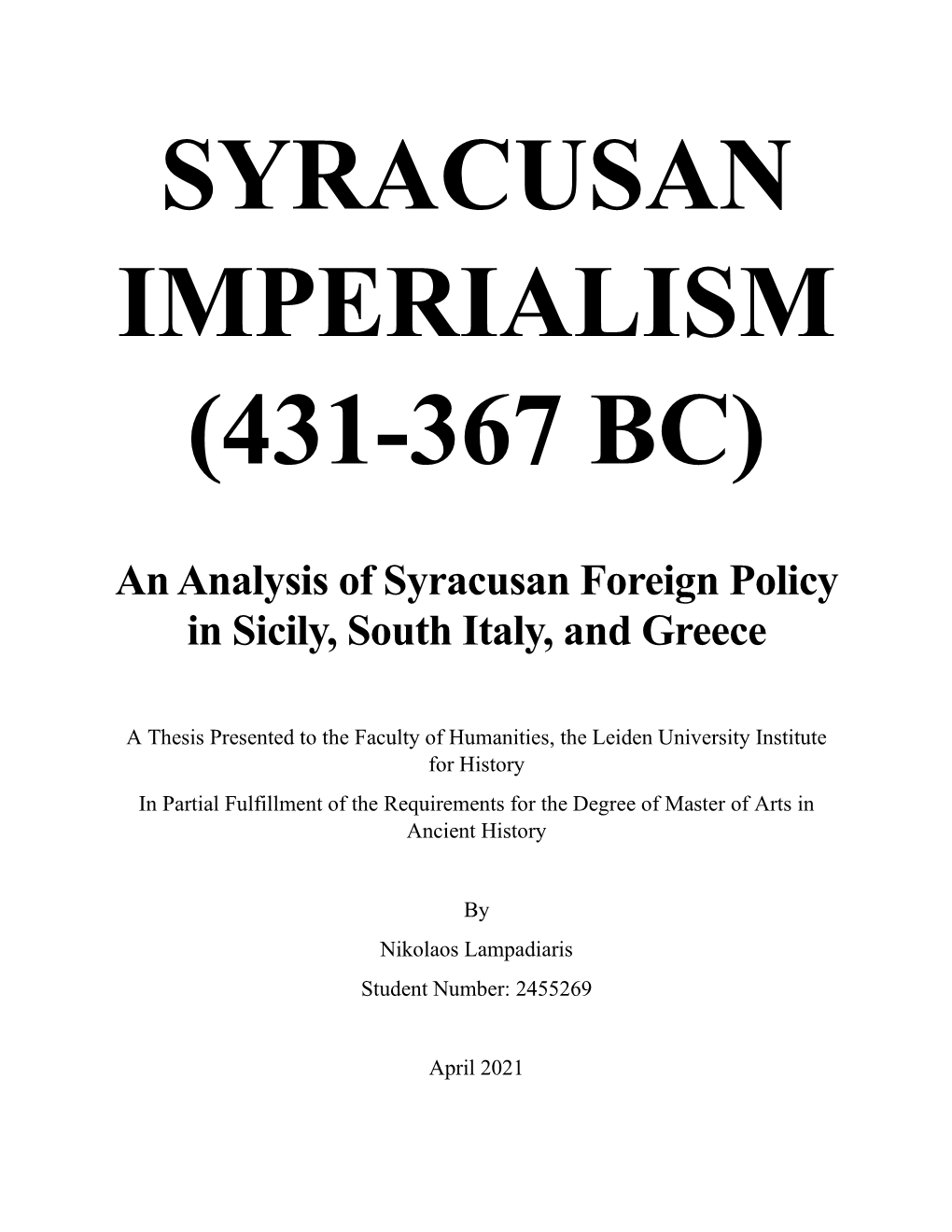 SYRACUSAN IMPERIALISM (431-367 BC)

An Analysis of Syracusan Foreign Policy in Sicily, South Italy, and Greece

A Thesis Presented to the Faculty of Humanities, the Leiden University Institute for History

In Partial Fulfillment of the Requirements for the Degree of Master of Arts in Ancient History

By

Nikolaos Lampadiaris

Student Number: 2455269

April 2021